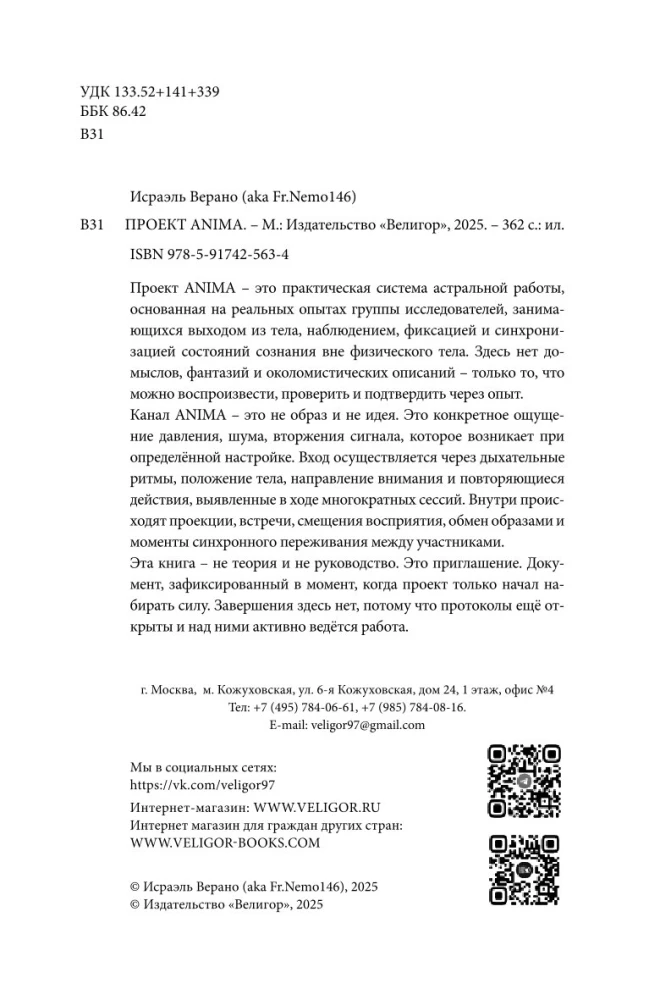 УДК 133.52+141+339
ББК 86.42
В31

Исраэль Верано (aka Fr.Nemo146)

В31 ПРОЕКТ ANIMA. – М.: Издательство «Велигор», 2025. – 362 с.: ил.

ISBN 978-5-91742-563-4

Проект ANIMA – это практическая система астральной работы, основанная на реальных опытах группы исследователей, занимающихся выходом из тела, наблюдением, фиксацией и синхронизацией состояний сознания вне физического тела. Здесь нет домыслов, фантазий и околомистических описаний – только то, что можно воспроизвести, проверить и подтвердить через опыт.
Канал ANIMA – это не образ и не идея. Это конкретное ощущение давления, шума, вторжения сигнала, которое возникает при определённой настройке. Вход осуществляется через дыхательные ритмы, положение тела, направление внимания и повторяющиеся действия, выявленные в ходе многократных сессий. Внутри происходят проекции, встречи, смещения восприятия, обмен образами и моменты синхронного переживания между участниками.
Эта книга – не теория и не руководство. Это приглашение. Документ, зафиксированный в момент, когда проект только начал набирать силу. Завершения здесь нет, потому что протоколы ещё открыты и над ними активно ведётся работа.

г. Москва, м. Кожуховская, ул. 6-я Кожуховская, дом 24, 1 этаж, офис №4
Тел: +7 (495) 784-06-61, +7 (985) 784-08-16.
E-mail: veligor97@gmail.com

Мы в социальных сетях:
https://vk.com/veligor97

Интернет-магазин: WWW.VELIGOR.RU
Интернет магазин для граждан других стран:
WWW.VELIGOR-BOOKS.COM

© Исраэль Верано (aka Fr.Nemo146), 2025
© Издательство «Велигор», 2025